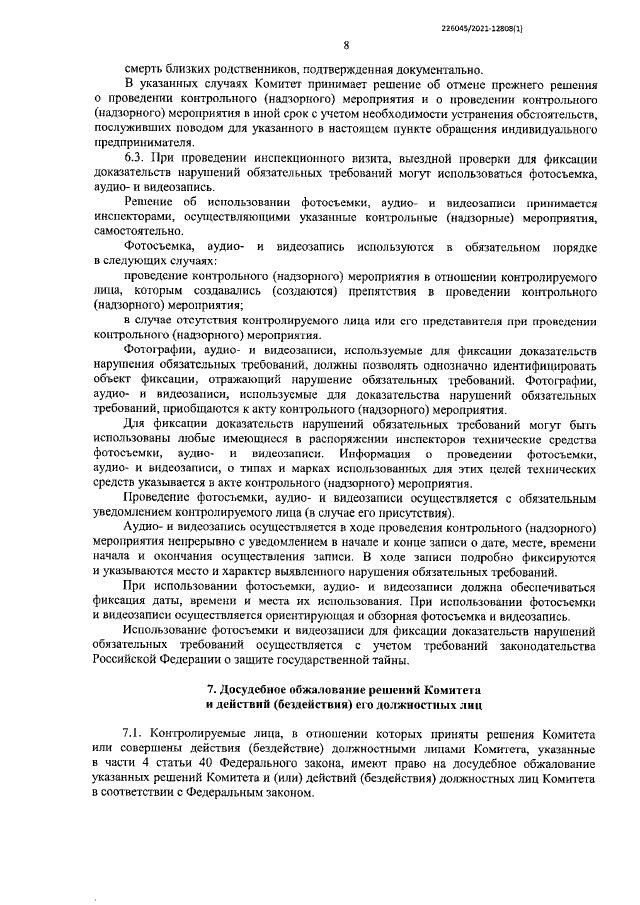 226045/2021-12808(1)

8

смерть близких родственников, подтвержденная документально.

В указанных случаях Комитет принимает решение об отмене прежнего решения о проведении контрольного (надзорного) мероприятия и о проведении контрольного (надзорного) мероприятия в иной срок с учетом необходимости устранения обстоятельств, послуживших поводом для указанного в настоящем пункте обращения индивидуального предпринимателя.

6.3. При проведении инспекционного визита, выездной проверки для фиксации доказательств нарушений обязательных требований могут использоваться фотосъемка, аудио- и видеозапись.

Решение об использовании фотосъемки, аудио- и видеозаписи принимается инспекторами, осуществляющими указанные контрольные (надзорные) мероприятия, самостоятельно.

Фотосъемка, аудио- и видеозапись используются в обязательном порядке в следующих случаях:

проведение контрольного (надзорного) мероприятия в отношении контролируемого лица, которым создавались (создаются) препятствия в проведении контрольного (надзорного) мероприятия;

в случае отсутствия контролируемого лица или его представителя при проведении контрольного (надзорного) мероприятия.

Фотографии, аудио- и видеозаписи, используемые для фиксации доказательств нарушения обязательных требований, должны позволять однозначно идентифицировать объект фиксации, отражающий нарушение обязательных требований. Фотографии, аудио- и видеозаписи, используемые для доказательства нарушений обязательных требований, приобщаются к акту контрольного (надзорного) мероприятия.

Для фиксации доказательств нарушений обязательных требований могут быть использованы любые имеющиеся в распоряжении инспекторов технические средства фотосъемки, аудио- и видеозаписи. Информация о проведении фотосъемки, аудио- и видеозаписи, о типах и марках использованных для этих целей технических средств указывается в акте контрольного (надзорного) мероприятия.

Проведение фотосъемки, аудио- и видеозаписи осуществляется с обязательным уведомлением контролируемого лица (в случае его присутствия).

Аудио- и видеозапись осуществляется в ходе проведения контрольного (надзорного) мероприятия непрерывно с уведомлением в начале и конце записи о дате, месте, времени начала и окончания осуществления записи. В ходе записи подробно фиксируются и указываются место и характер выявленного нарушения обязательных требований.

При использовании фотосъемки, аудио- и видеозаписи должна обеспечиваться фиксация даты, времени и места их использования. При использовании фотосъемки и видеозаписи осуществляется ориентирующая и обзорная фотосъемка и видеозапись.

Использование фотосъемки и видеозаписи для фиксации доказательств нарушений обязательных требований осуществляется с учетом требований законодательства Российской Федерации о защите государственной тайны.

7. Досудебное обжалование решений Комитета и действий (бездействия) его должностных лиц

7.1. Контролируемые лица, в отношении которых приняты решения Комитета или совершены действия (бездействие) должностными лицами Комитета, указанные в части 4 статьи 40 Федерального закона, имеют право на досудебное обжалование указанных решений Комитета и (или) действий (бездействия) должностных лиц Комитета в соответствии с Федеральным законом.